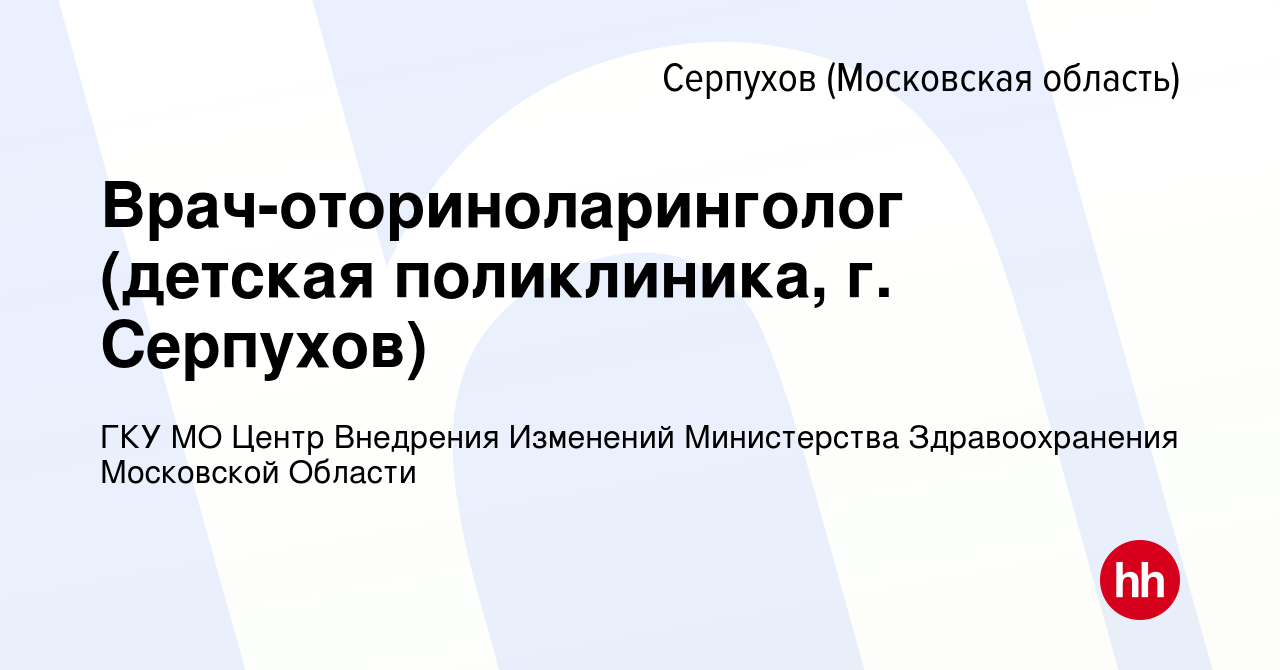 Серпухов (Московская область)

Врач-оториноларинголог (детская поликлиника, г. Серпухов)

ГКУ МО Центр Внедрения Изменений Министерства Здравоохранения Московской Области

hh